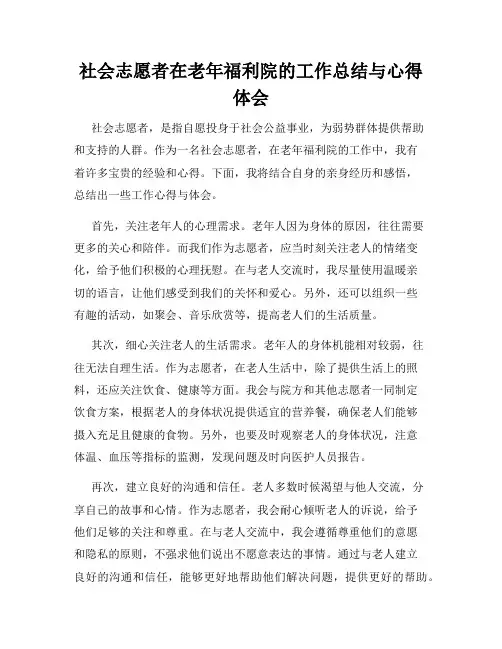 社会志愿者在老年福利院的工作总结与心得体会

社会志愿者，是指自愿投身于社会公益事业，为弱势群体提供帮助和支持的人群。作为一名社会志愿者，在老年福利院的工作中，我有着许多宝贵的经验和心得。下面，我将结合自身的亲身经历和感悟，总结出一些工作心得与体会。

首先，关注老年人的心理需求。老年人因为身体的原因，往往需要更多的关心和陪伴。而我们作为志愿者，应当时刻关注老人的情绪变化，给予他们积极的心理抚慰。在与老人交流时，我尽量使用温暖亲切的语言，让他们感受到我们的关怀和爱心。另外，还可以组织一些有趣的活动，如聚会、音乐欣赏等，提高老人们的生活质量。

其次，细心关注老人的生活需求。老年人的身体机能相对较弱，往往无法自理生活。作为志愿者，在老人生活中，除了提供生活上的照料，还应关注饮食、健康等方面。我会与院方和其他志愿者一同制定饮食方案，根据老人的身体状况提供适宜的营养餐，确保老人们能够摄入充足且健康的食物。另外，也要及时观察老人的身体状况，注意体温、血压等指标的监测，发现问题及时向医护人员报告。

再次，建立良好的沟通和信任。老人多数时候渴望与他人交流，分享自己的故事和心情。作为志愿者，我会耐心倾听老人的诉说，给予他们足够的关注和尊重。在与老人交流中，我会遵循尊重他们的意愿和隐私的原则，不强求他们说出不愿意表达的事情。通过与老人建立良好的沟通和信任，能够更好地帮助他们解决问题，提供更好的帮助。